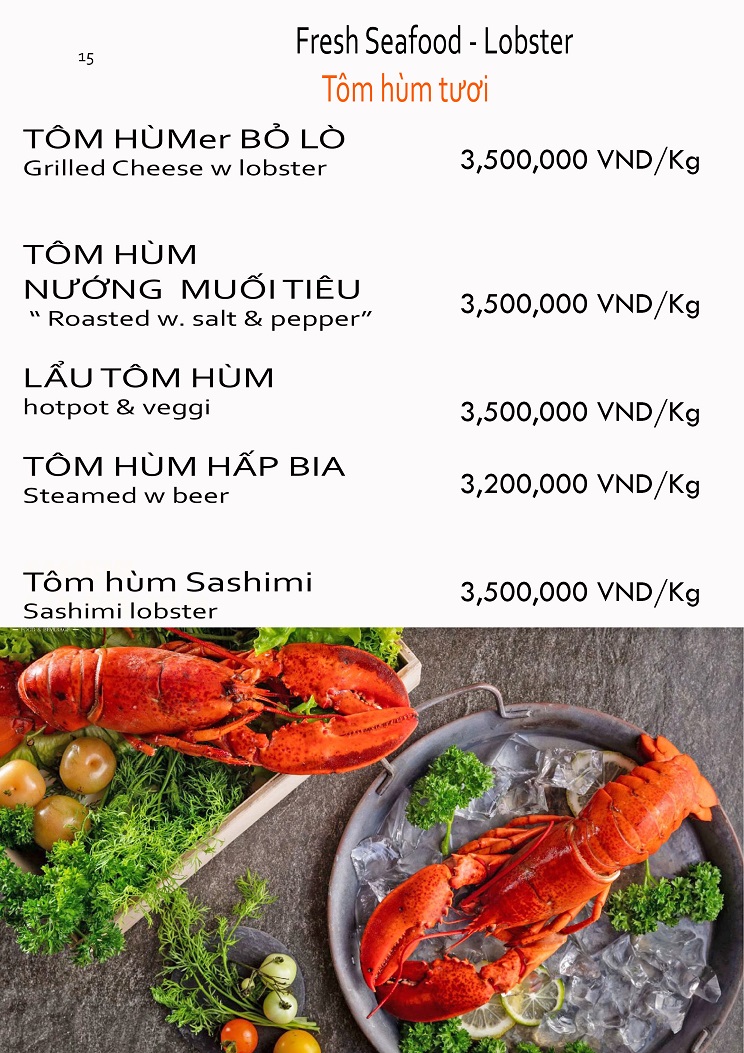 15

Fresh Seafood - Lobster

Tôm hùm tươi

TÔM HÙMer BỎ LÒ
Grilled Cheese w lobster

3,500,000 VND/Kg

TÔM HÙM
NƯỚNG MUỐI TIÊU
" Roasted w. salt & pepper"

3,500,000 VND/Kg

LẨU TÔM HÙM
hotpot & veggi

3,500,000 VND/Kg

TÔM HÙM HẤP BIA
Steamed w beer

3,200,000 VND/Kg

Tôm hùm Sashimi
Sashimi lobster

3,500,000 VND/Kg